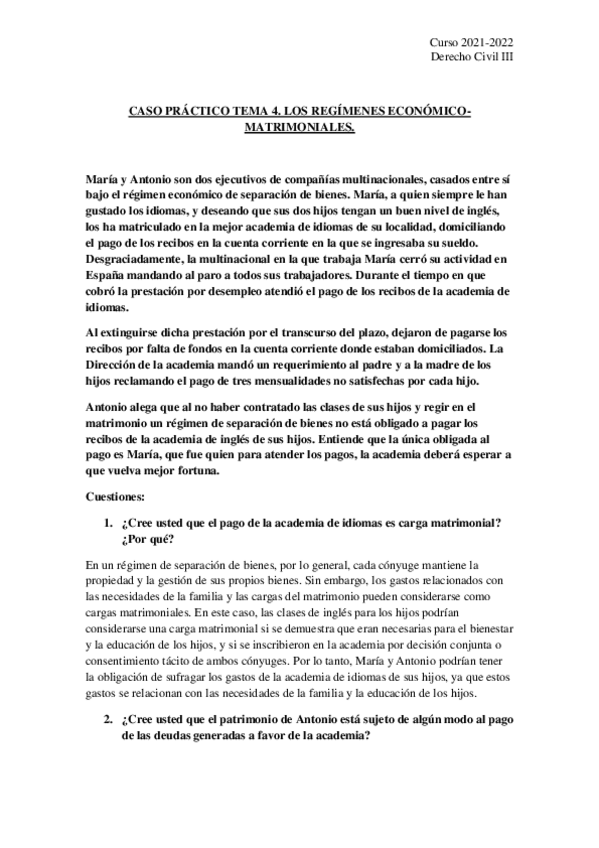 Curso 2021-2022
Derecho Civil III

CASO PRÁCTICO TEMA 4. LOS REGÍMENES ECONÓMICO-MATRIMONIALES.

María y Antonio son dos ejecutivos de compañías multinacionales, casados entre sí bajo el régimen económico de separación de bienes. María, a quien siempre le han gustado los idiomas, y deseando que sus dos hijos tengan un buen nivel de inglés, los ha matriculado en la mejor academia de idiomas de su localidad, domiciliando el pago de los recibos en la cuenta corriente en la que se ingresaba su sueldo. Desgraciadamente, la multinacional en la que trabaja María cerró su actividad en España mandando al paro a todos sus trabajadores. Durante el tiempo en que cobró la prestación por desempleo atendió el pago de los recibos de la academia de idiomas.

Al extinguirse dicha prestación por el transcurso del plazo, dejaron de pagarse los recibos por falta de fondos en la cuenta corriente donde estaban domiciliados. La Dirección de la academia mandó un requerimiento al padre y a la madre de los hijos reclamando el pago de tres mensualidades no satisfechas por cada hijo.

Antonio alega que al no haber contratado las clases de sus hijos y regir en el matrimonio un régimen de separación de bienes no está obligado a pagar los recibos de la academia de inglés de sus hijos. Entiende que la única obligada al pago es María, que fue quien para atender los pagos, la academia deberá esperar a que vuelva mejor fortuna.

Cuestiones:

1. ¿Cree usted que el pago de la academia de idiomas es carga matrimonial? ¿Por qué?

En un régimen de separación de bienes, por lo general, cada cónyuge mantiene la propiedad y la gestión de sus propios bienes. Sin embargo, los gastos relacionados con las necesidades de la familia y las cargas del matrimonio pueden considerarse como cargas matrimoniales. En este caso, las clases de inglés para los hijos podrían considerarse una carga matrimonial si se demuestra que eran necesarias para el bienestar y la educación de los hijos, y si se inscribieron en la academia por decisión conjunta o consentimiento tácito de ambos cónyuges. Por lo tanto, María y Antonio podrían tener la obligación de sufragar los gastos de la academia de idiomas de sus hijos, ya que estos gastos se relacionan con las necesidades de la familia y la educación de los hijos.

2. ¿Cree usted que el patrimonio de Antonio está sujeto de algún modo al pago de las deudas generadas a favor de la academia?